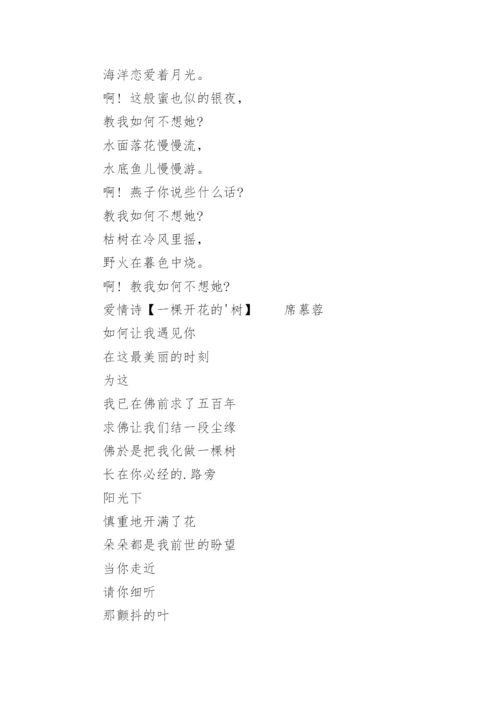 海洋恋爱着月光。
啊！这般蜜也似的银夜，
教我如何不想她？
水面落花慢慢流，
水底鱼儿慢慢游。
啊！燕子你说些什么话？
教我如何不想她？
枯树在冷风里摇，
野火在暮色中烧。
啊！教我如何不想她？
爱情诗【一棵开花的'树】　　席慕蓉
如何让我遇见你
在这最美丽的时刻
为这
我已在佛前求了五百年
求佛让我们结一段尘缘
佛於是把我化做一棵树
长在你必经的.路旁
阳光下
慎重地开满了花
朵朵都是我前世的盼望
当你走近
请你细听
那颤抖的叶